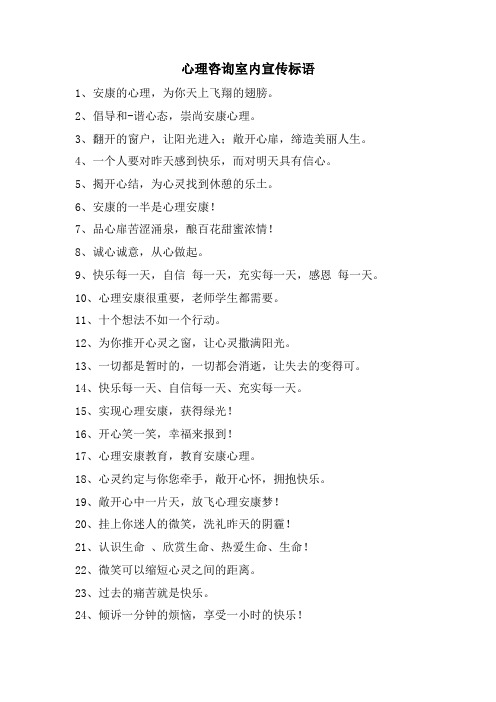 心理咨询室内宣传标语

1、安康的心理，为你天上飞翔的翅膀。

2、倡导和-谐心态，崇尚安康心理。

3、翻开的窗户，让阳光进入；敞开心扉，缔造美丽人生。

4、一个人要对昨天感到快乐，而对明天具有信心。

5、揭开心结，为心灵找到休憩的乐土。

6、安康的一半是心理安康！

7、品心扉苦涩涌泉，酿百花甜蜜浓情！

8、诚心诚意，从心做起。

9、快乐每一天，自信 每一天，充实每一天，感恩 每一天。

10、心理安康很重要，老师学生都需要。

11、十个想法不如一个行动。

12、为你推开心灵之窗，让心灵撒满阳光。

13、一切都是暂时的，一切都会消逝，让失去的变得可。

14、快乐每一天、自信每一天、充实每一天。

15、实现心理安康，获得绿光！

16、开心笑一笑，幸福来报到！

17、心理安康教育，教育安康心理。

18、心灵约定与你您牵手，敞开心怀，拥抱快乐。

19、敞开心中一片天，放飞心理安康梦！

20、挂上你迷人的微笑，洗礼昨天的阴霾！

21、认识生命 、欣赏生命、热爱生命、生命！

22、微笑可以缩短心灵之间的距离。

23、过去的痛苦就是快乐。

24、倾诉一分钟的烦恼，享受一小时的快乐！